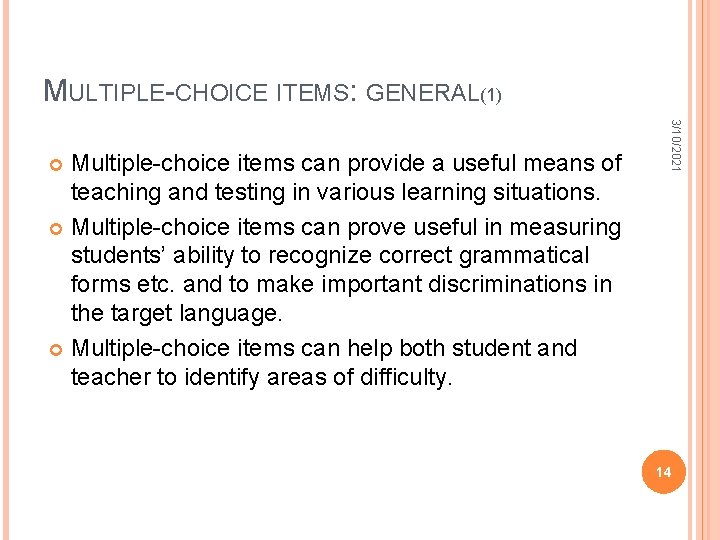 MULTIPLE-CHOICE ITEMS: GENERAL(1)

3/10/2021

Multiple-choice items can provide a useful means of teaching and testing in various learning situations.

Multiple-choice items can prove useful in measuring students' ability to recognize correct grammatical forms etc. and to make important discriminations in the target language.

Multiple-choice items can help both student and teacher to identify areas of difficulty.

14